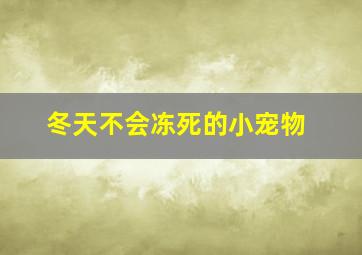 冬天不会冻死的小宠物